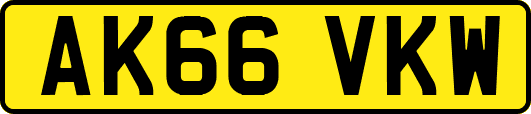 AK66 VKW